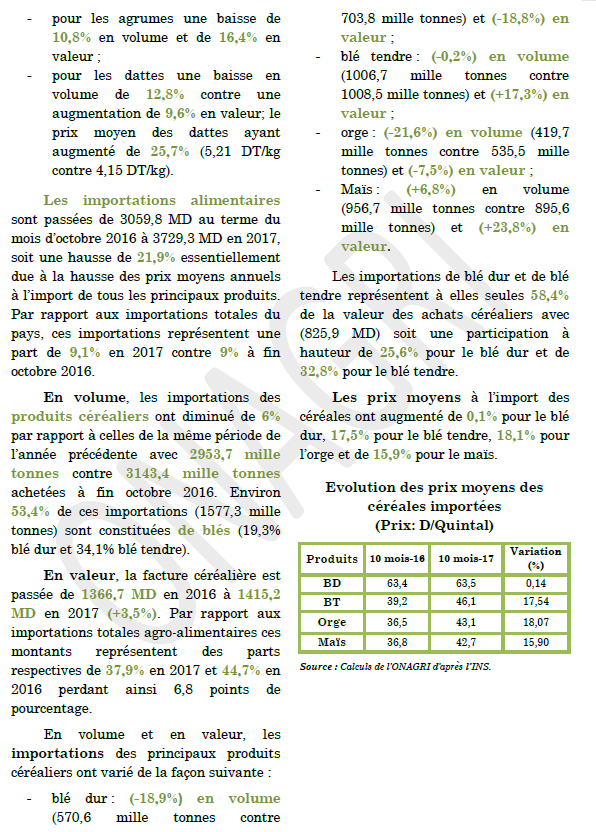 - pour les agrumes une baisse de 10,8% en volume et de 16,4% en valeur ;

- pour les dattes une baisse en volume de 12,8% contre une augmentation de 9,6% en valeur; le prix moyen des dattes ayant augmenté de 25,7% (5,21 DT/kg contre 4,15 DT/kg).

Les importations alimentaires sont passées de 3059,8 MD au terme du mois d'octobre 2016 à 3729,3 MD en 2017, soit une hausse de 21,9% essentiellement due à la hausse des prix moyens annuels à l'import de tous les principaux produits. Par rapport aux importations totales du pays, ces importations représentent une part de 9,1% en 2017 contre 9% à fin octobre 2016.

En volume, les importations des produits céréaliers ont diminué de 6% par rapport à celles de la même période de l'année précédente avec 2953,7 mille tonnes contre 3143,4 mille tonnes achetées à fin octobre 2016. Environ 53,4% de ces importations (1577,3 mille tonnes) sont constituées de blés (19,3% blé dur et 34,1% blé tendre).

En valeur, la facture céréalière est passée de 1366,7 MD en 2016 à 1415,2 MD en 2017 (+3,5%). Par rapport aux importations totales agro-alimentaires ces montants représentent des parts respectives de 37,9% en 2017 et 44,7% en 2016 perdant ainsi 6,8 points de pourcentage.

En volume et en valeur, les importations des principaux produits céréaliers ont varié de la façon suivante :

- blé dur : (-18,9%) en volume (570,6 mille tonnes contre 703,8 mille tonnes) et (-18,8%) en valeur ;

- blé tendre : (-0,2%) en volume (1006,7 mille tonnes contre 1008,5 mille tonnes) et (+17,3%) en valeur ;

- orge : (-21,6%) en volume (419,7 mille tonnes contre 535,5 mille tonnes) et (-7,5%) en valeur ;

- Maïs : (+6,8%) en volume (956,7 mille tonnes contre 895,6 mille tonnes) et (+23,8%) en valeur.

Les importations de blé dur et de blé tendre représentent à elles seules 58,4% de la valeur des achats céréaliers avec (825,9 MD) soit une participation à hauteur de 25,6% pour le blé dur et de 32,8% pour le blé tendre.

Les prix moyens à l'import des céréales ont augmenté de 0,1% pour le blé dur, 17,5% pour le blé tendre, 18,1% pour l'orge et de 15,9% pour le maïs.

Evolution des prix moyens des céréales importées
(Prix: D/Quintal)

| Produits | 10 mois-16 | 10 mois-17 | Variation (%) |
|---|---|---|---|
| BD | 63,4 | 63,5 | 0,14 |
| BT | 39,2 | 46,1 | 17,54 |
| Orge | 36,5 | 43,1 | 18,07 |
| Maïs | 36,8 | 42,7 | 15,90 |

Source : Calculs de l'ONAGRI d'après l'INS.

ONAGRI